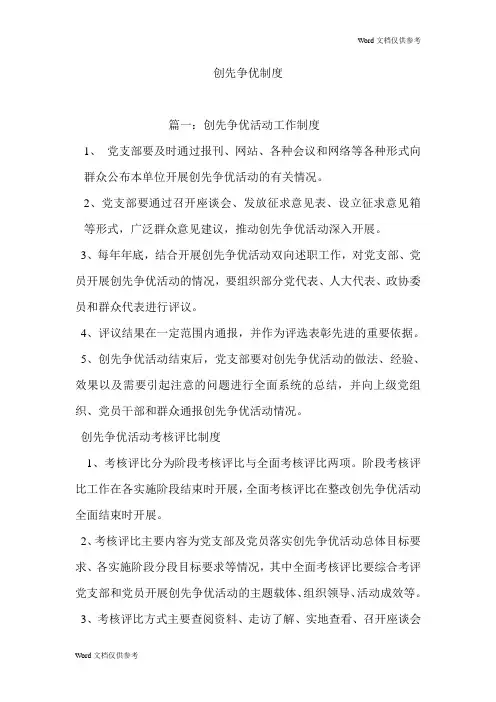 Word 文档仅供参考

创先争优制度

篇一：创先争优活动工作制度

1、 党支部要及时通过报刊、网站、各种会议和网络等各种形式向群众公布本单位开展创先争优活动的有关情况。

2、党支部要通过召开座谈会、发放征求意见表、设立征求意见箱等形式，广泛群众意见建议，推动创先争优活动深入开展。

3、每年年底，结合开展创先争优活动双向述职工作，对党支部、党员开展创先争优活动的情况，要组织部分党代表、人大代表、政协委员和群众代表进行评议。

4、评议结果在一定范围内通报，并作为评选表彰先进的重要依据。

5、创先争优活动结束后，党支部要对创先争优活动的做法、经验、效果以及需要引起注意的问题进行全面系统的总结，并向上级党组织、党员干部和群众通报创先争优活动情况。

创先争优活动考核评比制度

1、考核评比分为阶段考核评比与全面考核评比两项。阶段考核评比工作在各实施阶段结束时开展，全面考核评比在整改创先争优活动全面结束时开展。

2、考核评比主要内容为党支部及党员落实创先争优活动总体目标要求、各实施阶段分段目标要求等情况，其中全面考核评比要综合考评党支部和党员开展创先争优活动的主题载体、组织领导、活动成效等。

3、考核评比方式主要查阅资料、走访了解、实地查看、召开座谈会

Word 文档仅供参考